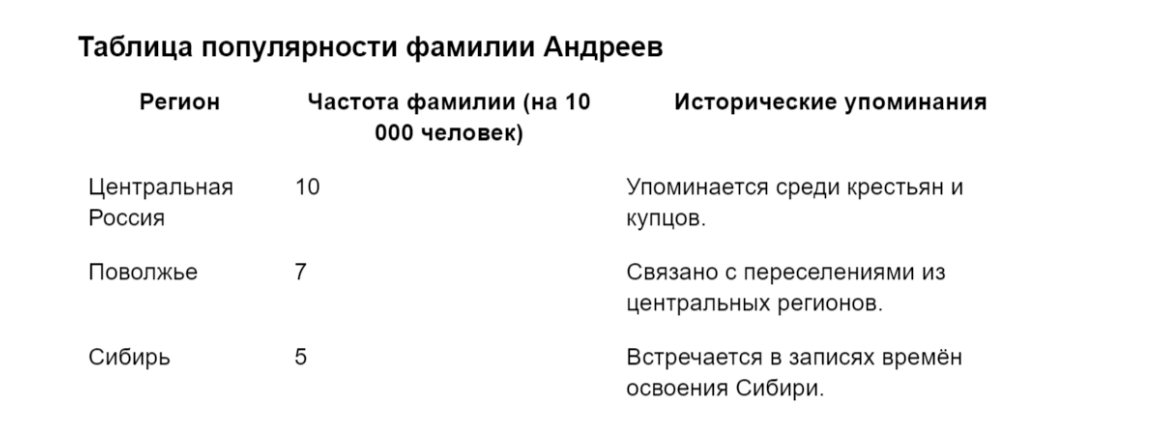 Таблица популярности фамилии Андреев

| Регион | Частота фамилии (на 10 000 человек) | Исторические упоминания |
|---|---|---|
| Центральная Россия | 10 | Упоминается среди крестьян и купцов. |
| Поволжье | 7 | Связано с переселениями из центральных регионов. |
| Сибирь | 5 | Встречается в записях времён освоения Сибири. |